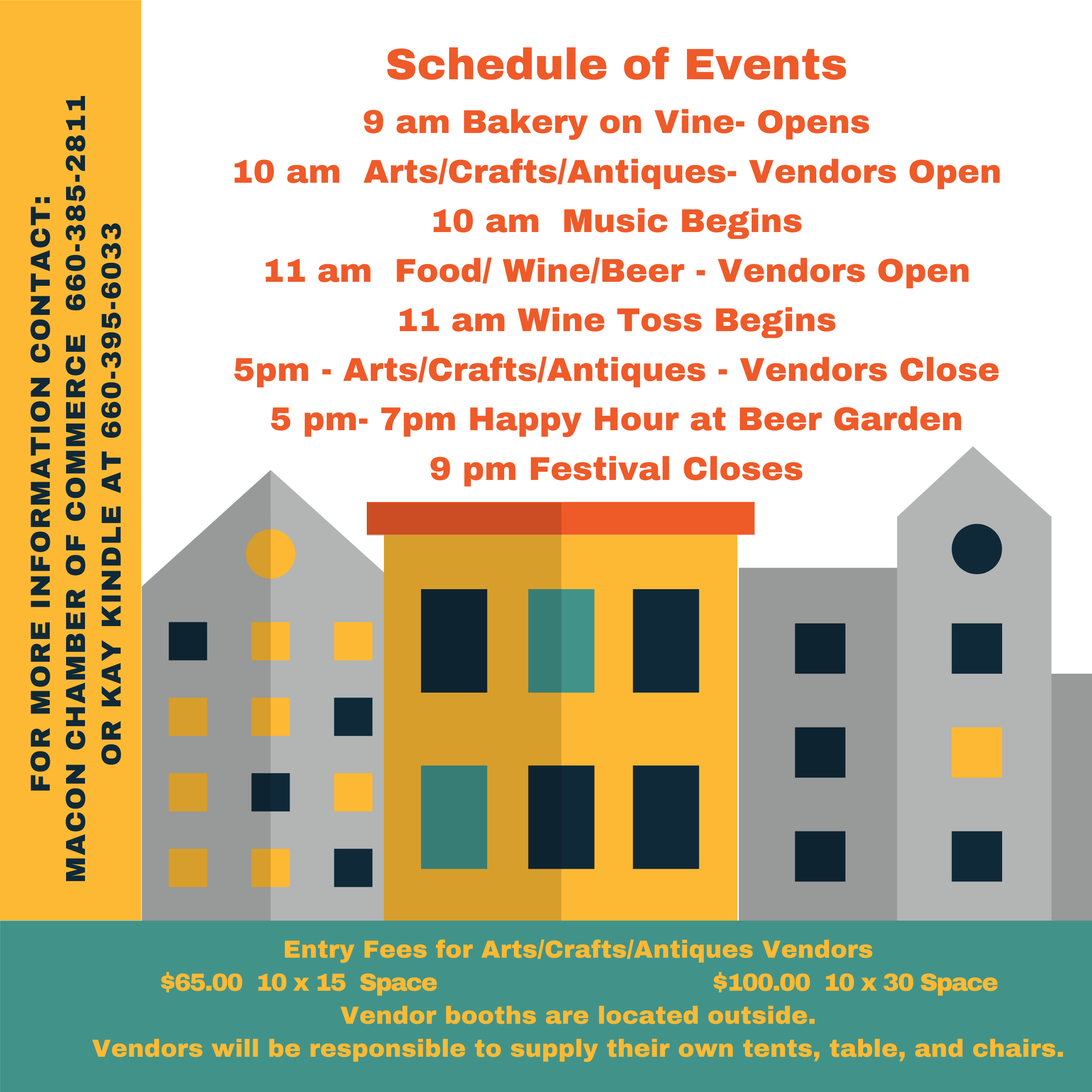 FOR MORE INFORMATION CONTACT:
MACON CHAMBER OF COMMERCE 660-385-2811
OR KAY KINDLE AT 660-395-6033

Schedule of Events

9 am Bakery on Vine- Opens

10 am Arts/Crafts/Antiques- Vendors Open

10 am Music Begins

11 am Food/ Wine/Beer - Vendors Open

11 am Wine Toss Begins

5pm - Arts/Crafts/Antiques - Vendors Close

5 pm- 7pm Happy Hour at Beer Garden

9 pm Festival Closes

Entry Fees for Arts/Crafts/Antiques Vendors

$65.00 10 x 15 Space $100.00 10 x 30 Space

Vendor booths are located outside.

Vendors will be responsible to supply their own tents, table, and chairs.